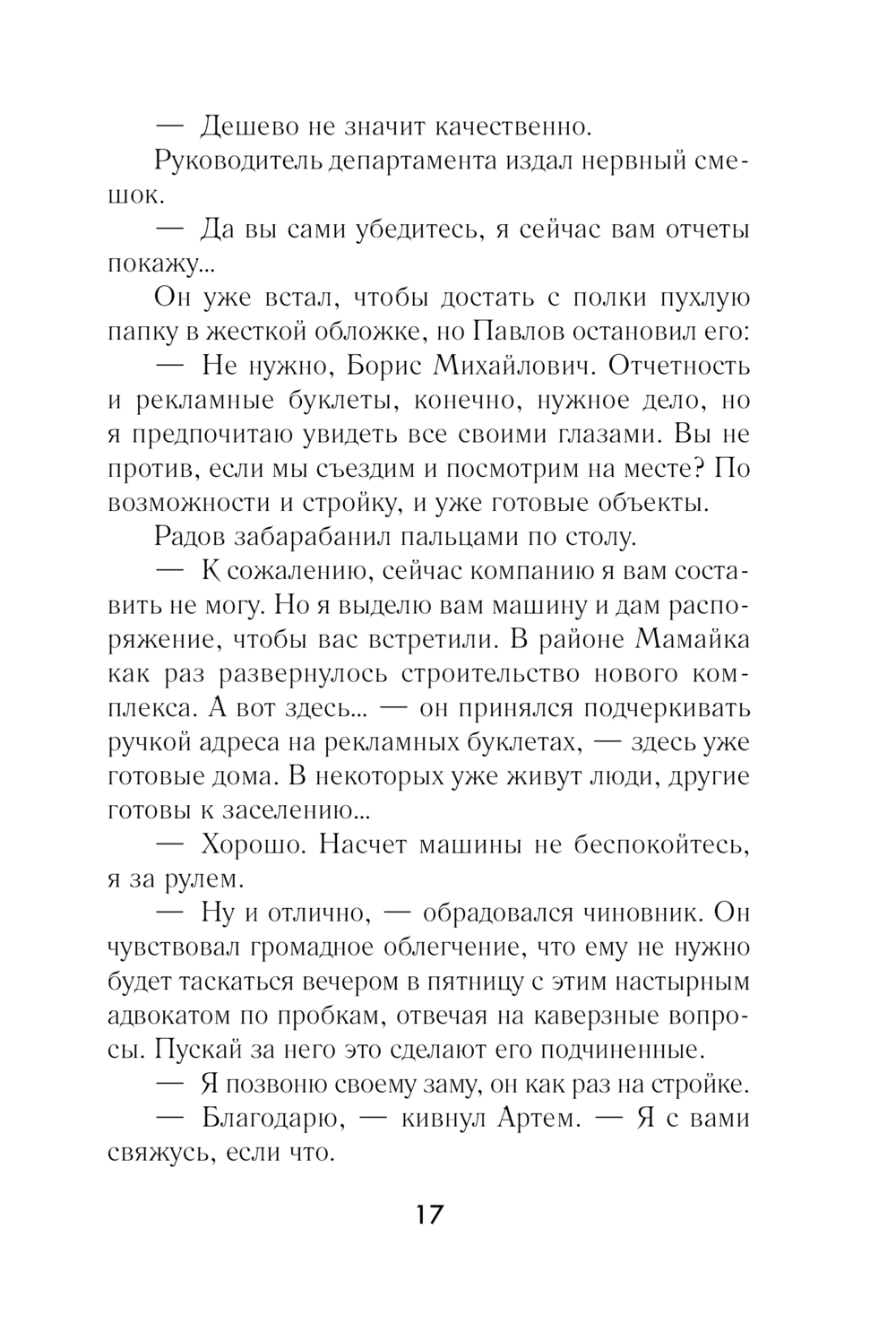 — Дешево не значит качественно.

Руководитель департамента издал нервный смешок.

— Да вы сами убедитесь, я сейчас вам отчеты покажу...

Он уже встал, чтобы достать с полки пухлую папку в жесткой обложке, но Павлов остановил его:

— Не нужно, Борис Михайлович. Отчетность и рекламные буклеты, конечно, нужное дело, но я предпочитаю увидеть все своими глазами. Вы не против, если мы съездим и посмотрим на месте? По возможности и стройку, и уже готовые объекты.

Радов забарабанил пальцами по столу.

— К сожалению, сейчас компанию я вам составить не могу. Но я выделю вам машину и дам распоряжение, чтобы вас встретили. В районе Мамайка как раз развернулось строительство нового комплекса. А вот здесь... — он принялся подчеркивать ручкой адреса на рекламных буклетах, — здесь уже готовые дома. В некоторых уже живут люди, другие готовы к заселению...

— Хорошо. Насчет машины не беспокойтесь, я за рулем.

— Ну и отлично, — обрадовался чиновник. Он чувствовал громадное облегчение, что ему не нужно будет таскаться вечером в пятницу с этим настырным адвокатом по пробкам, отвечая на каверзные вопросы. Пускай за него это сделают его подчиненные.

— Я позвоню своему заму, он как раз на стройке.

— Благодарю, — кивнул Артем. — Я с вами свяжусь, если что.

17